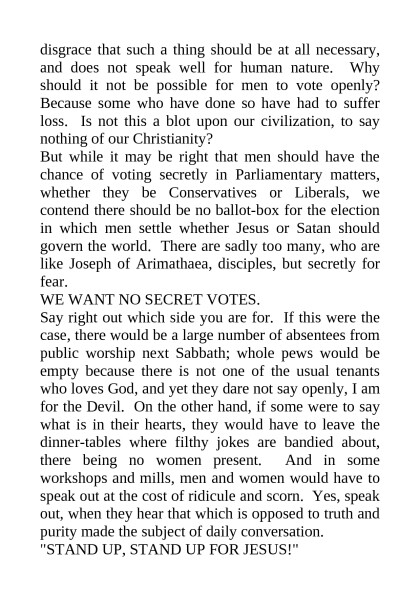 disgrace that such a thing should be at all necessary, and does not speak well for human nature. Why should it not be possible for men to vote openly? Because some who have done so have had to suffer loss. Is not this a blot upon our civilization, to say nothing of our Christianity?
But while it may be right that men should have the chance of voting secretly in Parliamentary matters, whether they be Conservatives or Liberals, we contend there should be no ballot-box for the election in which men settle whether Jesus or Satan should govern the world. There are sadly too many, who are like Joseph of Arimathaea, disciples, but secretly for fear.
WE WANT NO SECRET VOTES.
Say right out which side you are for. If this were the case, there would be a large number of absentees from public worship next Sabbath; whole pews would be empty because there is not one of the usual tenants who loves God, and yet they dare not say openly, I am for the Devil. On the other hand, if some were to say what is in their hearts, they would have to leave the dinner-tables where filthy jokes are bandied about, there being no women present. And in some workshops and mills, men and women would have to speak out at the cost of ridicule and scorn. Yes, speak out, when they hear that which is opposed to truth and purity made the subject of daily conversation.
"STAND UP, STAND UP FOR JESUS!"